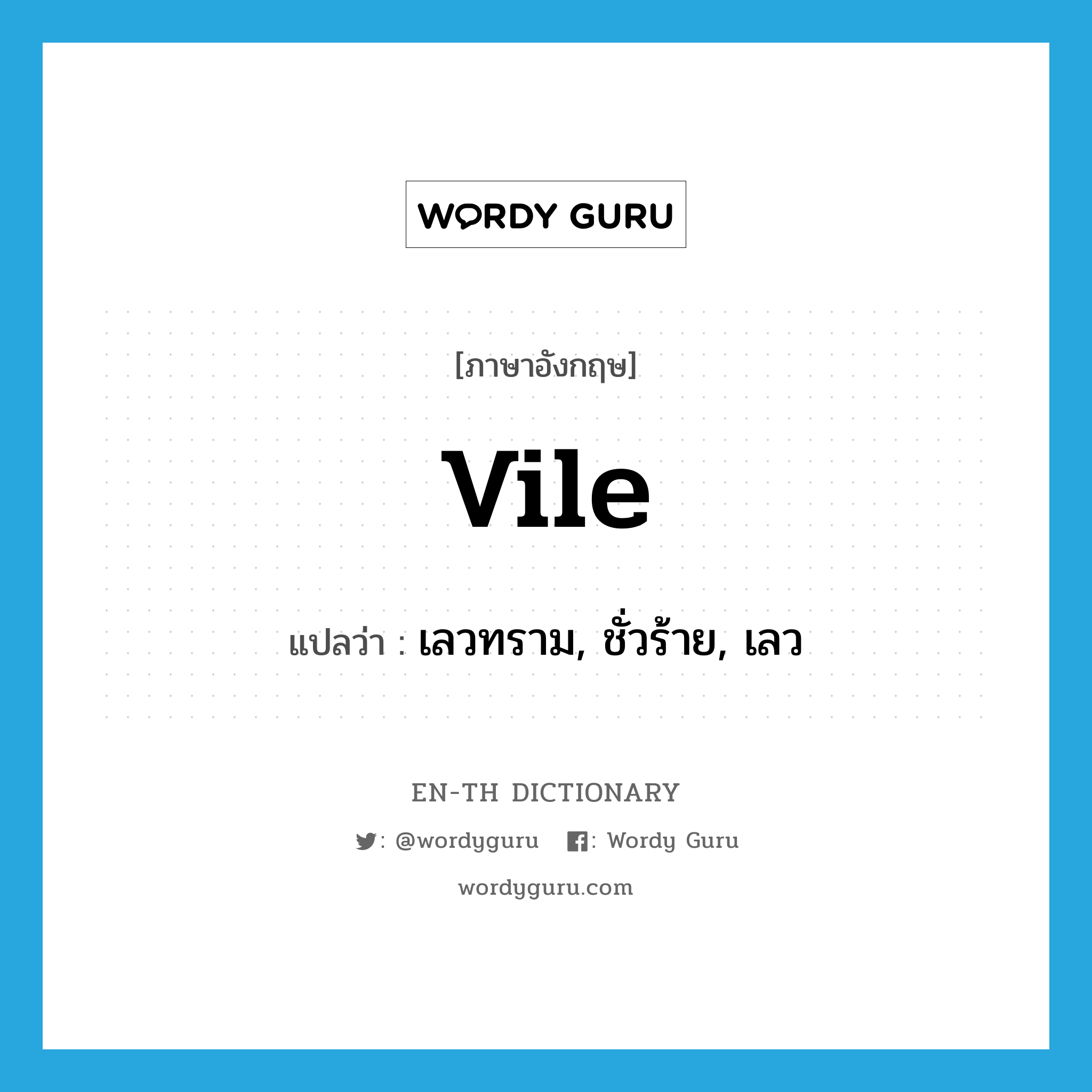 WORDY GURU

[ภาษาอังกฤษ]

vile

แปลว่า : เลวทราม, ชั่วร้าย, เลว

EN-TH DICTIONARY

: @wordyguru : Wordy Guru

wordyguru.com